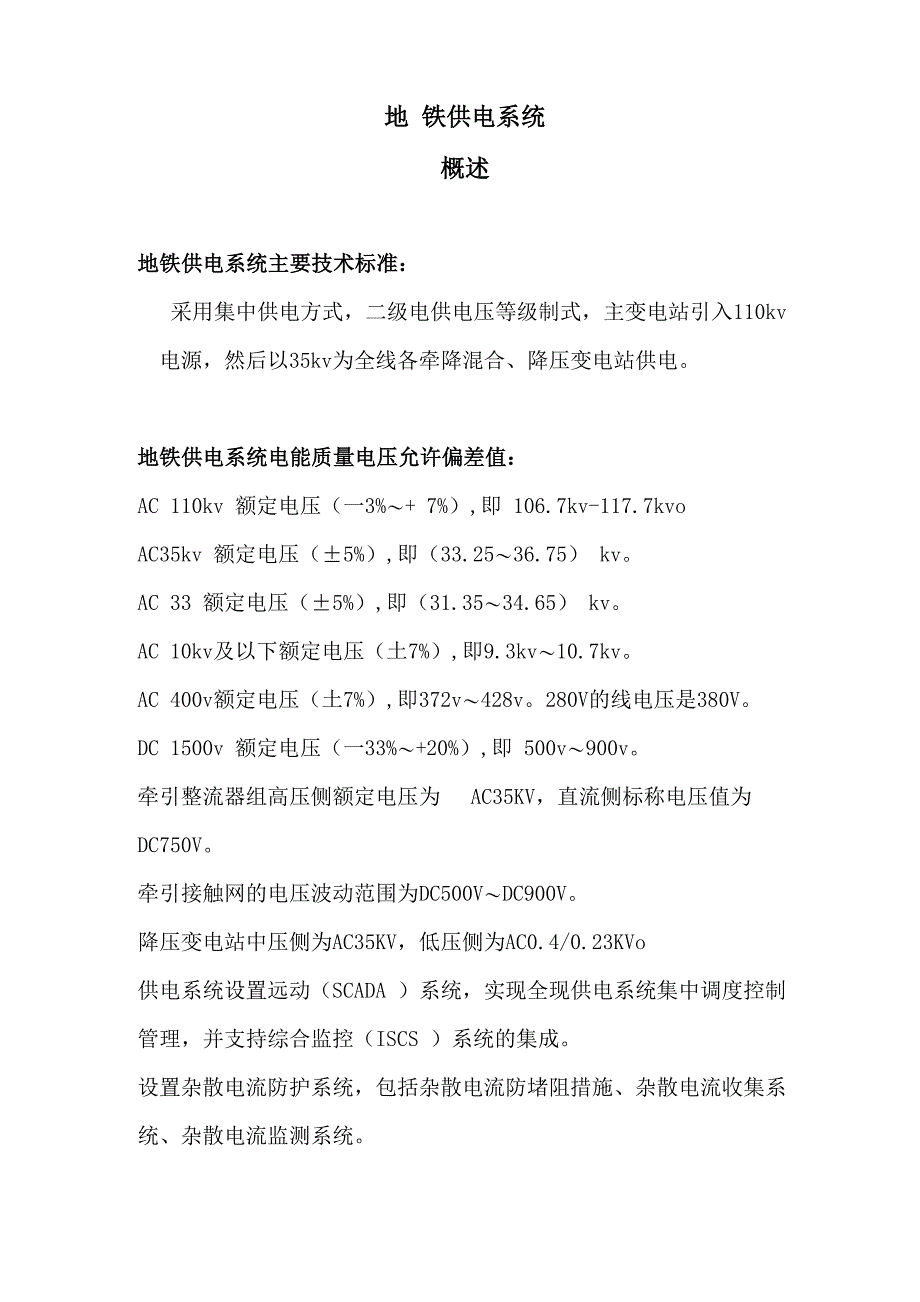 地 铁供电系统

概述

地铁供电系统主要技术标准：

采用集中供电方式，二级电供电压等级制式，主变电站引入110kv电源，然后以35kv为全线各牵降混合、降压变电站供电。

地铁供电系统电能质量电压允许偏差值：

AC 110kv 额定电压（一3%~+ 7%）,即 106.7kv-117.7kvo

AC35kv 额定电压（±5%）,即（33.25~36.75） kv。

AC 33 额定电压（±5%）,即（31.35~34.65） kv。

AC 10kv及以下额定电压（土7%）,即9.3kv~10.7kv。

AC 400v额定电压（土7%）,即372v~428v。280V的线电压是380V。

DC 1500v 额定电压（一33%~+20%）,即 500v~900v。

牵引整流器组高压侧额定电压为 AC35KV，直流侧标称电压值为DC750V。

牵引接触网的电压波动范围为DC500V~DC900V。

降压变电站中压侧为AC35KV，低压侧为AC0.4/0.23KVo

供电系统设置远动（SCADA ）系统，实现全现供电系统集中调度控制管理，并支持综合监控（ISCS ）系统的集成。

设置杂散电流防护系统，包括杂散电流防堵阻措施、杂散电流收集系统、杂散电流监测系统。